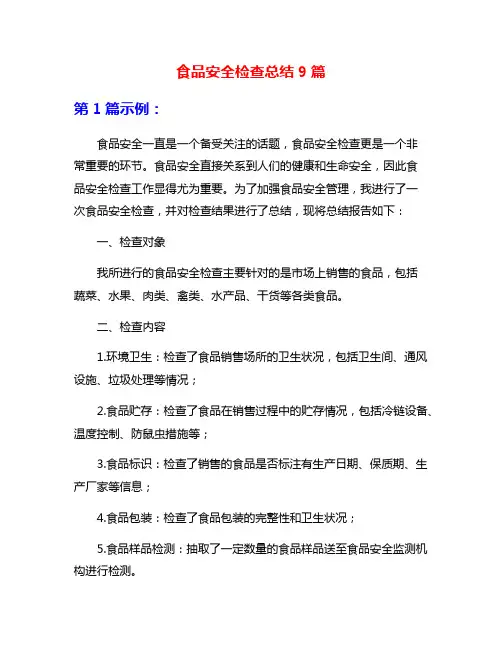 食品安全检查总结 9 篇

第 1 篇示例：

食品安全一直是一个备受关注的话题，食品安全检查更是一个非常重要的环节。食品安全直接关系到人们的健康和生命安全，因此食品安全检查工作显得尤为重要。为了加强食品安全管理，我进行了一次食品安全检查，并对检查结果进行了总结，现将总结报告如下：

一、检查对象

我所进行的食品安全检查主要针对的是市场上销售的食品，包括蔬菜、水果、肉类、禽类、水产品、干货等各类食品。

二、检查内容

1.环境卫生：检查了食品销售场所的卫生状况，包括卫生间、通风设施、垃圾处理等情况；

2.食品贮存：检查了食品在销售过程中的贮存情况，包括冷链设备、温度控制、防鼠虫措施等；

3.食品标识：检查了销售的食品是否标注有生产日期、保质期、生产厂家等信息；

4.食品包装：检查了食品包装的完整性和卫生状况；

5.食品样品检测：抽取了一定数量的食品样品送至食品安全监测机构进行检测。